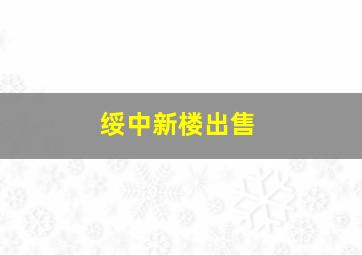 绥中新楼出售